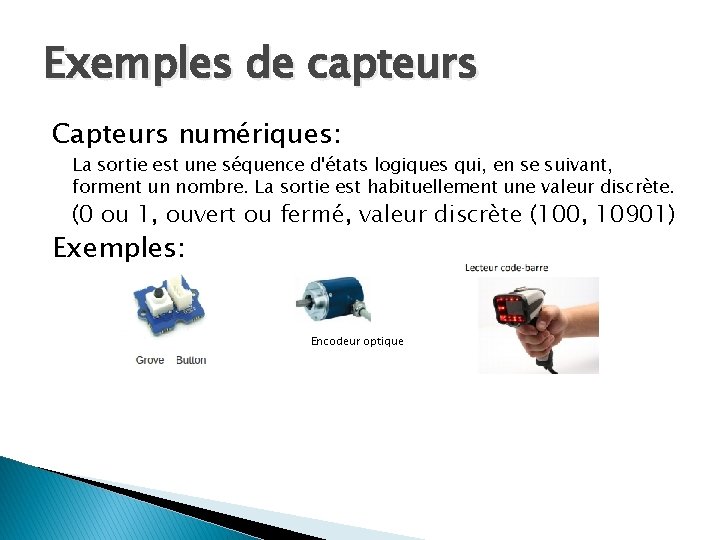 Exemples de capteurs

Capteurs numériques:

La sortie est une séquence d'états logiques qui, en se suivant, forment un nombre. La sortie est habituellement une valeur discrète.

(0 ou 1, ouvert ou fermé, valeur discrète (100, 10901)

Exemples:

Grove Button

Encodeur optique

Lecteur code-barre